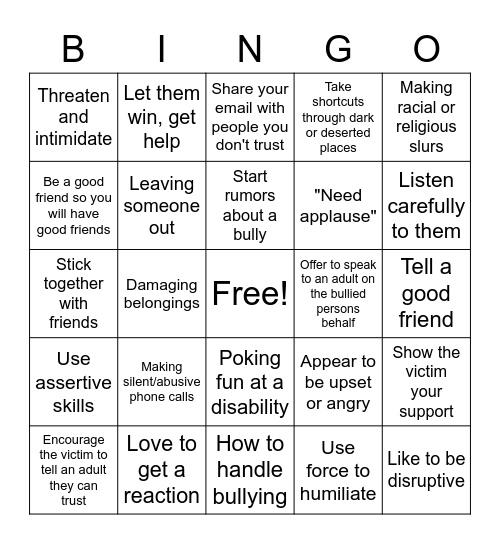 | B | I | N | G | O |
|---|---|---|---|---|
| Threaten and intimidate | Let them win, get help | Share your email with people you don't trust | Take shortcuts through dark or deserted places | Making racial or religious slurs |
| Be a good friend so you will have good friends | Leaving someone out | Start rumors about a bully | "Need applause" | Listen carefully to them |
| Stick together with friends | Damaging belongings | Free! | Offer to speak to an adult on the bullied persons behalf | Tell a good friend |
| Use assertive skills | Making silent/abusive phone calls | Poking fun at a disability | Appear to be upset or angry | Show the victim your support |
| Encourage the victim to tell an adult they can trust | Love to get a reaction | How to handle bullying | Use force to humiliate | Like to be disruptive |